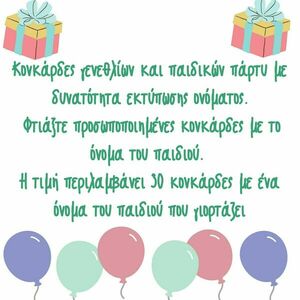 Κονκάρδες γενεθλίων και παιδικών πάρτυ με δυνατότητα εκτύπωσης ονόματος.
Φτιάξτε προσωποποιημένες κονκάρδες με το όνομα του παιδιού.
Η τιμή περιλαμβάνει 30 κονκάρδες με ένα όνομα του παιδιού που γιορτάζει